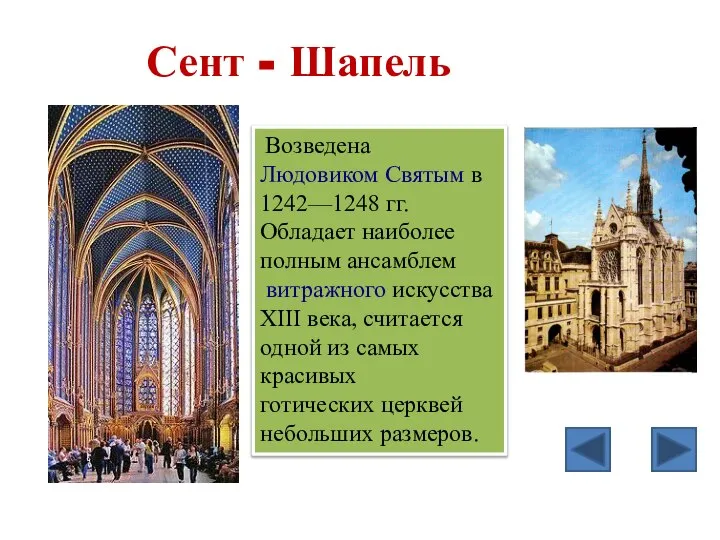 Сент - Шапель

Возведена Людовиком Святым в 1242—1248 гг. Обладает наиболее полным ансамблем витражного искусства XIII века, считается одной из самых красивых готических церквей небольших размеров.